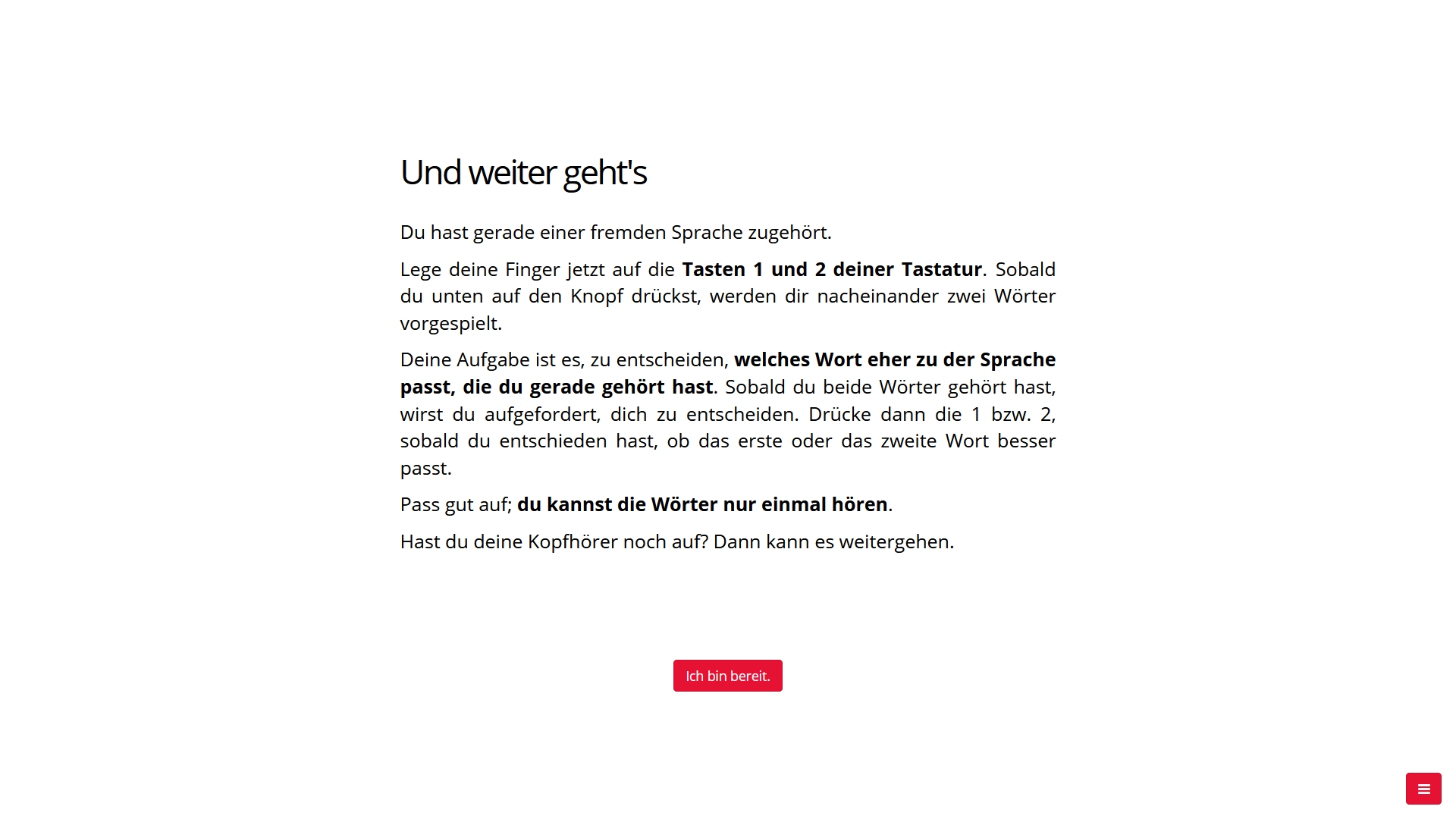 Und weiter geht's

Du hast gerade einer fremden Sprache zugehört.

Lege deine Finger jetzt auf die Tasten 1 und 2 deiner Tastatur. Sobald du unten auf den Knopf drückst, werden dir nacheinander zwei Wörter vorgespielt.

Deine Aufgabe ist es, zu entscheiden, welches Wort eher zu der Sprache passt, die du gerade gehört hast. Sobald du beide Wörter gehört hast, wirst du aufgefordert, dich zu entscheiden. Drücke dann die 1 bzw. 2, sobald du entschieden hast, ob das erste oder das zweite Wort besser passt.

Pass gut auf; du kannst die Wörter nur einmal hören.

Hast du deine Kopfhörer noch auf? Dann kann es weitergehen.

Ich bin bereit.